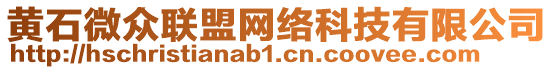 黄石微众联盟网络科技有限公司
http://hschristianab1.cn.coovee.com